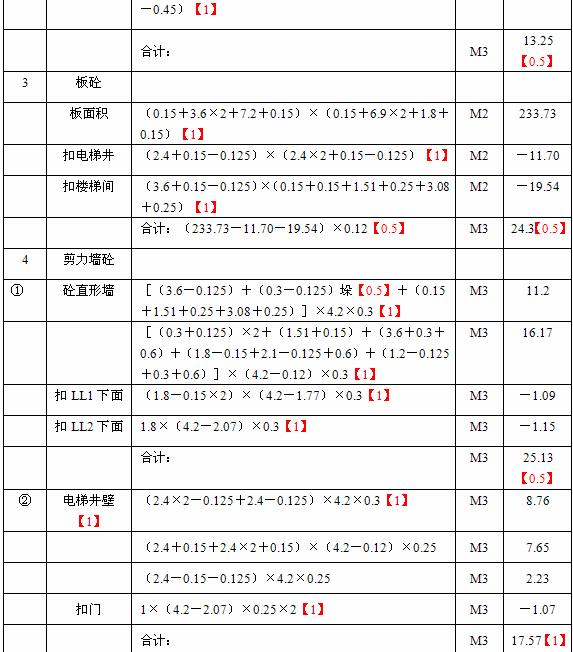 | | | －0.45）【1】 | | |
|---|---|---|---|---|
| | | 合计： | M3 | 13.25【0.5】 |
| 3 | 板砼 | | | |
| | 板面积 | （0.15＋3.6×2＋7.2＋0.15）×（0.15＋6.9×2＋1.8＋0.15）【1】 | M2 | 233.73 |
| | 扣电梯井 | （2.4＋0.15－0.125）×（2.4×2＋0.15－0.125）【1】 | M2 | －11.70 |
| | 扣楼梯间 | （3.6＋0.15－0.125）×（0.15＋0.15＋1.51＋0.25＋3.08＋0.25）【1】 | M2 | －19.54 |
| | | 合计：（233.73－11.70－19.54）×0.12【0.5】 | M3 | 24.3【0.5】 |
| 4 | 剪力墙砼 | | | |
| ① | 砼直形墙 | ［（3.6－0.125）＋（0.3－0.125）垛【0.5】＋（0.15＋1.51＋0.25＋3.08＋0.25）］×4.2×0.3【1】 | M3 | 11.2 |
| | | ［（0.3＋0.125）×2＋（1.51＋0.15）＋（3.6＋0.3＋0.6）＋（1.8－0.15＋2.1－0.125＋0.6）＋（1.2－0.125＋0.3＋0.6）］×（4.2－0.12）×0.3【1】 | M3 | 16.17 |
| | 扣 LL1 下面 | （1.8－0.15×2）×（4.2－1.77）×0.3【1】 | M3 | －1.09 |
| | 扣 LL2 下面 | 1.8×（4.2－2.07）×0.3【1】 | M3 | －1.15 |
| | | 合计： | M3 | 25.13【0.5】 |
| ② | 电梯井壁【1】 | （2.4×2－0.125＋2.4－0.125）×4.2×0.3【1】 | M3 | 8.76 |
| | | （2.4＋0.15＋2.4×2＋0.15）×（4.2－0.12）×0.25 | M3 | 7.65 |
| | | （2.4－0.15－0.125）×4.2×0.25 | M3 | 2.23 |
| | 扣门 | 1×（4.2－2.07）×0.25×2【1】 | M3 | －1.07 |
| | | 合计： | M3 | 17.57【1】 |